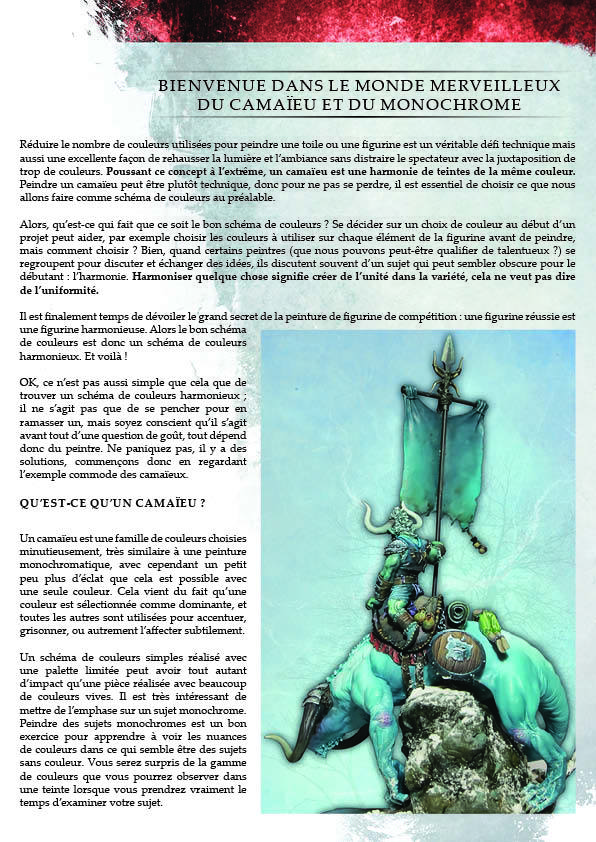 BIENVENUE DANS LE MONDE MERVEILLEUX DU CAMAÏEU ET DU MONOCHROME

Réduire le nombre de couleurs utilisées pour peindre une toile ou une figurine est un véritable défi technique mais aussi une excellente façon de rehausser la lumière et l'ambiance sans distraire le spectateur avec la juxtaposition de trop de couleurs. Poussant ce concept à l'extrême, un camaïeu est une harmonie de teintes de la même couleur. Peindre un camaïeu peut être plutôt technique, donc pour ne pas se perdre, il est essentiel de choisir ce que nous allons faire comme schéma de couleurs au préalable.

Alors, qu'est-ce qui fait que ce soit le bon schéma de couleurs ? Se décider sur un choix de couleur au début d'un projet peut aider, par exemple choisir les couleurs à utiliser sur chaque élément de la figurine avant de peindre, mais comment choisir ? Bien, quand certains peintres (que nous pouvons peut-être qualifier de talentueux ?) se regroupent pour discuter et échanger des idées, ils discutent souvent d'un sujet qui peut sembler obscure pour le débutant : l'harmonie. Harmoniser quelque chose signifie créer de l'unité dans la variété, cela ne veut pas dire de l'uniformité.

Il est finalement temps de dévoiler le grand secret de la peinture de figurine de compétition : une figurine réussie est une figurine harmonieuse. Alors le bon schéma de couleurs est donc un schéma de couleurs harmonieux. Et voilà !

OK, ce n'est pas aussi simple que cela que de trouver un schéma de couleurs harmonieux ; il ne s'agit pas que de se pencher pour en ramasser un, mais soyez conscient qu'il s'agit avant tout d'une question de goût, tout dépend donc du peintre. Ne paniquez pas, il y a des solutions, commençons donc en regardant l'exemple commode des camaïeux.

QU'EST-CE QU'UN CAMAÏEU ?

Un camaïeu est une famille de couleurs choisies minutieusement, très similaire à une peinture monochromatique, avec cependant un petit peu plus d'éclat que cela est possible avec une seule couleur. Cela vient du fait qu'une couleur est sélectionnée comme dominante, et toutes les autres sont utilisées pour accentuer, grisonner, ou autrement l'affecter subtilement.

Un schéma de couleurs simples réalisé avec une palette limitée peut avoir tout autant d'impact qu'une pièce réalisée avec beaucoup de couleurs vives. Il est très intéressant de mettre de l'emphase sur un sujet monochrome. Peindre des sujets monochromes est un bon exercice pour apprendre à voir les nuances de couleurs dans ce qui semble être des sujets sans couleur. Vous serez surpris de la gamme de couleurs que vous pourrez observer dans une teinte lorsque vous prendrez vraiment le temps d'examiner votre sujet.